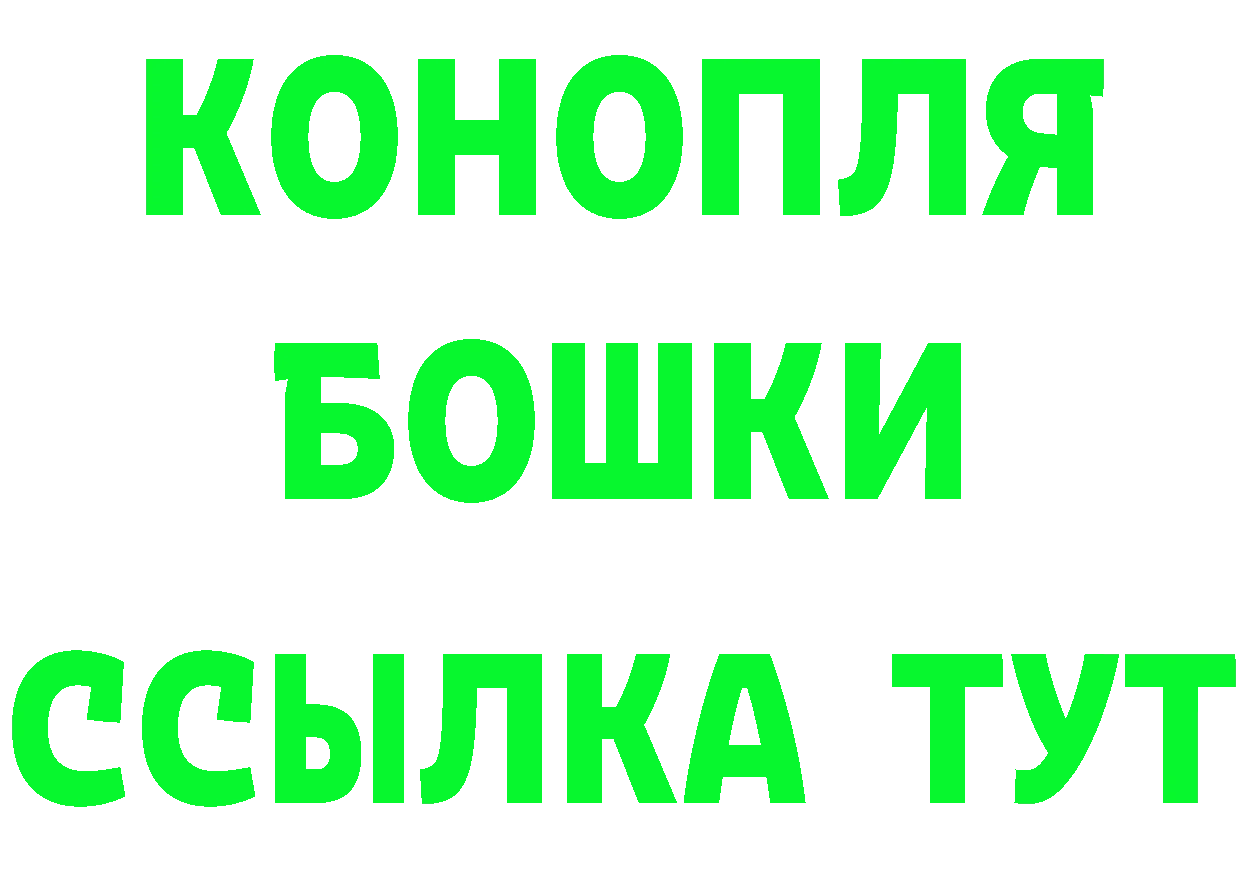 КОНОПЛЯ
БОШКИ
ССЫЛКА ТУТ